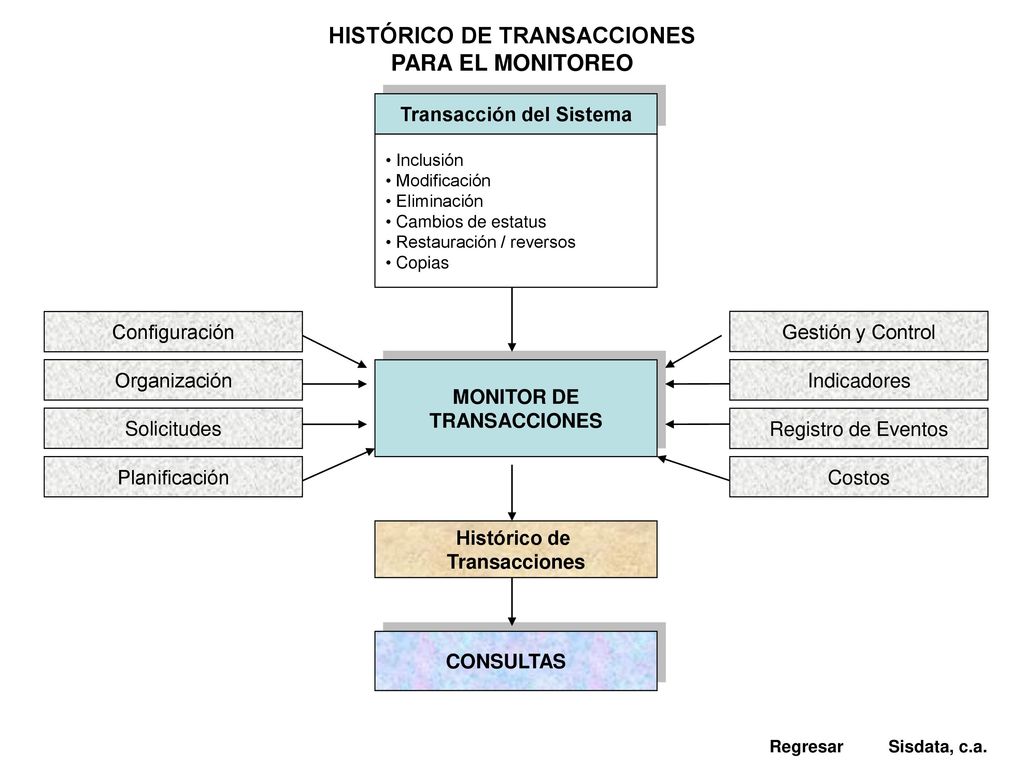 HISTÓRICO DE TRANSACCIONES PARA EL MONITOREO

Transacción del Sistema

• Inclusión
• Modificación
• Eliminación
• Cambios de estatus
• Restauración / reversos
• Copias

Configuración
Organización
Solicitudes
Planificación

MONITOR DE TRANSACCIONES

Gestión y Control
Indicadores
Registro de Eventos
Costos

Histórico de Transacciones

CONSULTAS

Regresar Sisdata, c.a.